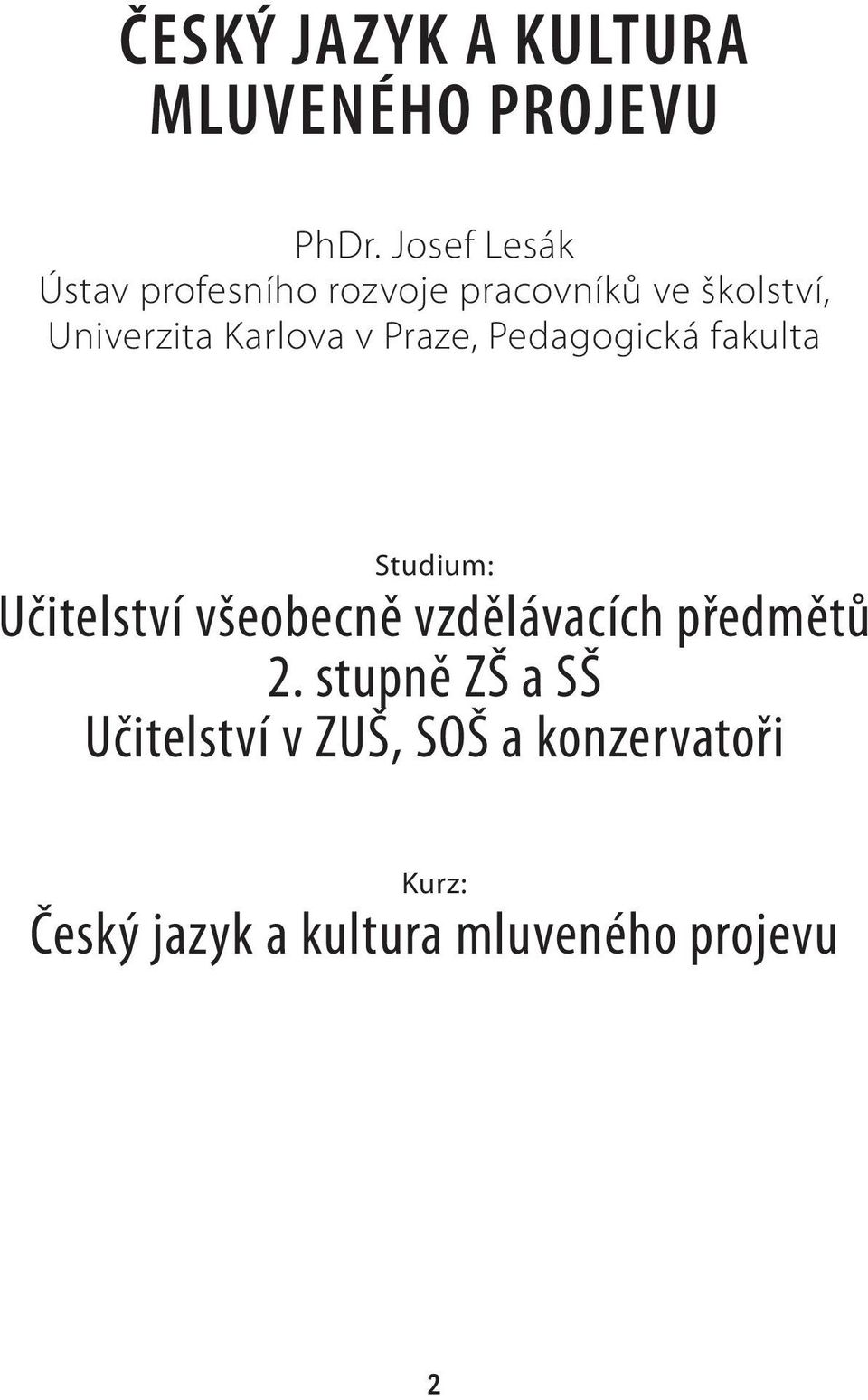 ČESKÝ JAZYK A KULTURA MLUVENÉHO PROJEVU

PhDr. Josef Lesák
Ústav profesního rozvoje pracovníků ve školství,
Univerzita Karlova v Praze, Pedagogická fakulta

Studium:
Učitelství všeobecně vzdělávacích předmětů 2. stupně ZŠ a SŠ
Učitelství v ZUŠ, SOŠ a konzervatoři

Kurz:
Český jazyk a kultura mluveného projevu

2